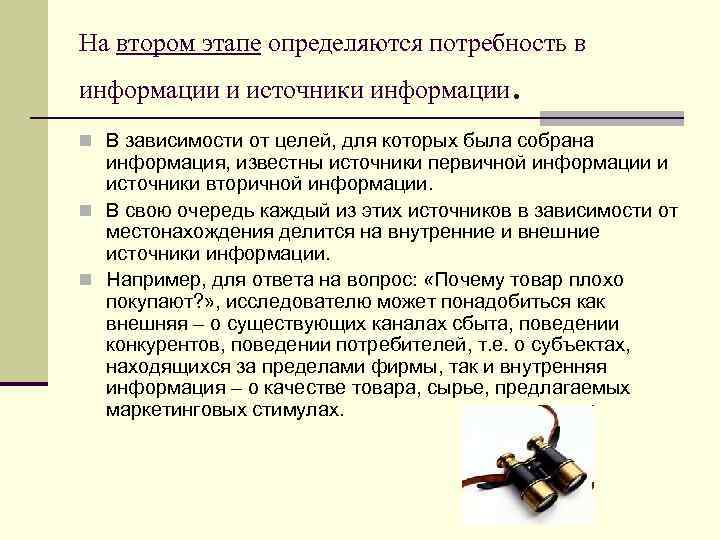 На втором этапе определяются потребность в информации и источники информации.

В зависимости от целей, для которых была собрана информация, известны источники первичной информации и источники вторичной информации.

В свою очередь каждый из этих источников в зависимости от местонахождения делится на внутренние и внешние источники информации.

Например, для ответа на вопрос: «Почему товар плохо покупают?», исследователю может понадобиться как внешняя – о существующих каналах сбыта, поведении конкурентов, поведении потребителей, т.е. о субъектах, находящихся за пределами фирмы, так и внутренняя информация – о качестве товара, сырье, предлагаемых маркетинговых стимулах.